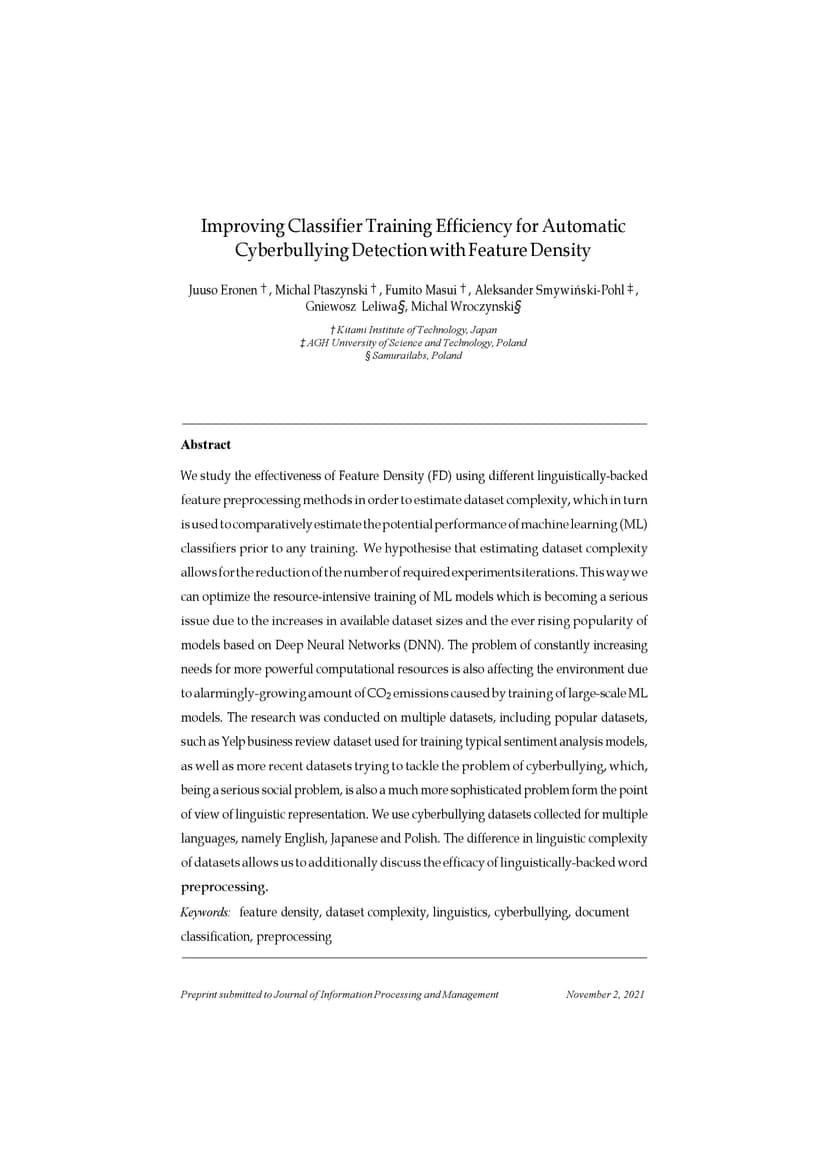 Improving Classifier Training Efficiency for Automatic Cyberbullying Detection with Feature Density

Juuso Eronen †, Michal Ptaszynski †, Fumito Masui †, Aleksander Smywiński-Pohl ‡, Gniewosz Leliwa§, Michal Wroczynski§

† Kitami Institute of Technology, Japan
‡ AGH University of Science and Technology, Poland
§ Samurailabs, Poland

Abstract

We study the effectiveness of Feature Density (FD) using different linguistically-backed feature preprocessing methods in order to estimate dataset complexity, which in turn is used to comparatively estimate the potential performance of machine learning (ML) classifiers prior to any training. We hypothesise that estimating dataset complexity allows for the reduction of the number of required experiments iterations. This way we can optimize the resource-intensive training of ML models which is becoming a serious issue due to the increases in available dataset sizes and the ever rising popularity of models based on Deep Neural Networks (DNN). The problem of constantly increasing needs for more powerful computational resources is also affecting the environment due to alarmingly-growing amount of $CO_2$ emissions caused by training of large-scale ML models. The research was conducted on multiple datasets, including popular datasets, such as Yelp business review dataset used for training typical sentiment analysis models, as well as more recent datasets trying to tackle the problem of cyberbullying, which, being a serious social problem, is also a much more sophisticated problem form the point of view of linguistic representation. We use cyberbullying datasets collected for multiple languages, namely English, Japanese and Polish. The difference in linguistic complexity of datasets allows us to additionally discuss the efficacy of linguistically-backed word preprocessing.

Keywords: feature density, dataset complexity, linguistics, cyberbullying, document classification, preprocessing

Preprint submitted to Journal of Information Processing and Management November 2, 2021